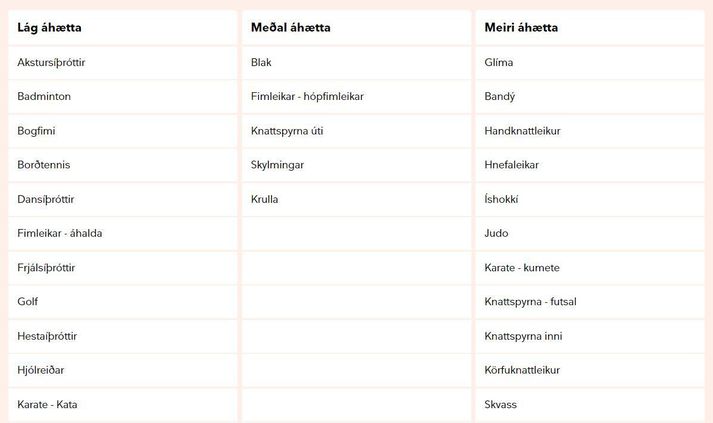 | Lág áhætta | Meðal áhætta | Meiri áhætta |
|---|---|---|
| Akstursíþróttir | Blak | Glíma |
| Badminton | Fimleikar - hópfimleikar | Bandý |
| Bogfimi | Knattspyrna úti | Handknattleikur |
| Borðtennis | Skylmingar | Hnefaleikar |
| Dansíþróttir | Krulla | Íshokkí |
| Fimleikar - áhalda | | Judo |
| Frjálsíþróttir | | Karate - kumete |
| Golf | | Knattspyrna - futsal |
| Hestaíþróttir | | Knattspyrna inni |
| Hjólreiðar | | Körfuknattleikur |
| Karate - Kata | | Skvass |